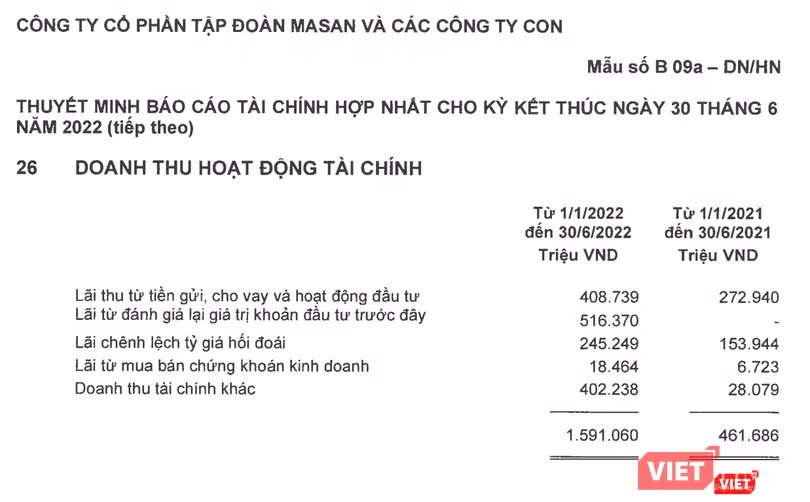 CÔNG TY CỔ PHẦN TẬP ĐOÀN MASAN VÀ CÁC CÔNG TY CON

Mẫu số B 09a – DN/HN

THUYẾT MINH BÁO CÁO TÀI CHÍNH HỢP NHẤT CHO KỲ KẾT THÚC NGÀY 30 THÁNG 6 NĂM 2022 (tiếp theo)

26 DOANH THU HOẠT ĐỘNG TÀI CHÍNH

| | Từ 1/1/2022 đến 30/6/2022 Triệu VND | Từ 1/1/2021 đến 30/6/2021 Triệu VND |
|---|---|---|
| Lãi thu từ tiền gửi, cho vay và hoạt động đầu tư | 408.739 | 272.940 |
| Lãi từ đánh giá lại giá trị khoản đầu tư trước đây | 516.370 | - |
| Lãi chênh lệch tỷ giá hối đoái | 245.249 | 153.944 |
| Lãi từ mua bán chứng khoán kinh doanh | 18.464 | 6.723 |
| Doanh thu tài chính khác | 402.238 | 28.079 |
| | 1.591.060 | 461.686 |

VIET VIET